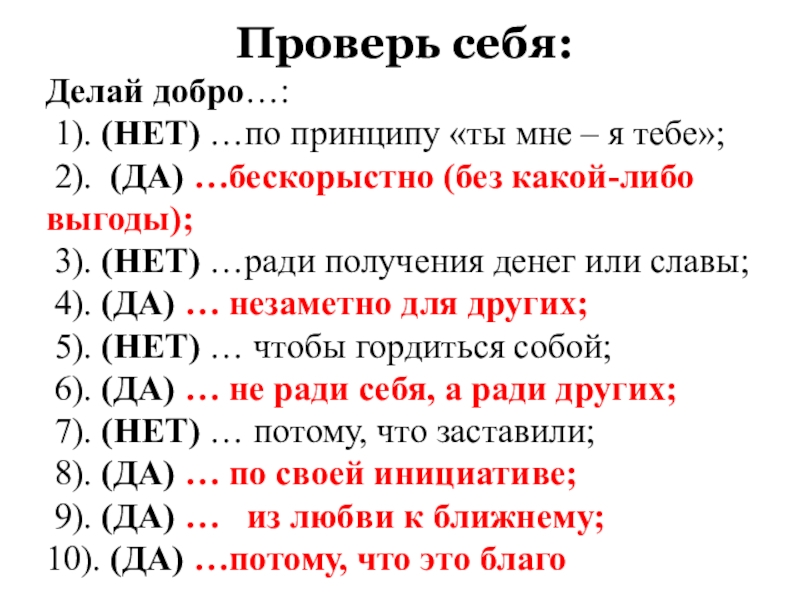 Проверь себя:

Делай добро…:

1). (НЕТ) …по принципу «ты мне – я тебе»;

2). (ДА) …бескорыстно (без какой-либо выгоды);

3). (НЕТ) …ради получения денег или славы;

4). (ДА) … незаметно для других;

5). (НЕТ) … чтобы гордиться собой;

6). (ДА) … не ради себя, а ради других;

7). (НЕТ) … потому, что заставили;

8). (ДА) … по своей инициативе;

9). (ДА) … из любви к ближнему;

10). (ДА) …потому, что это благо